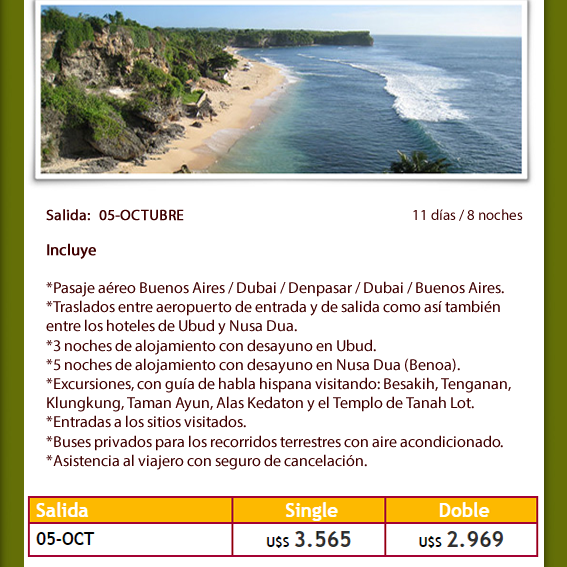 Salida: 05-OCTUBRE

11 días / 8 noches

Incluye

*Pasaje aéreo Buenos Aires / Dubai / Denpasar / Dubai / Buenos Aires.
*Traslados entre aeropuerto de entrada y de salida como así también entre los hoteles de Ubud y Nusa Dua.
*3 noches de alojamiento con desayuno en Ubud.
*5 noches de alojamiento con desayuno en Nusa Dua (Benoa).
*Excursiones, con guía de habla hispana visitando: Besakih, Tenganan, Klungkung, Taman Ayun, Alas Kedaton y el Templo de Tanah Lot.
*Entradas a los sitios visitados.
*Buses privados para los recorridos terrestres con aire acondicionado.
*Asistencia al viajero con seguro de cancelación.

| Salida | Single | Doble |
|---|---|---|
| 05-OCT | U$S 3.565 | U$S 2.969 |